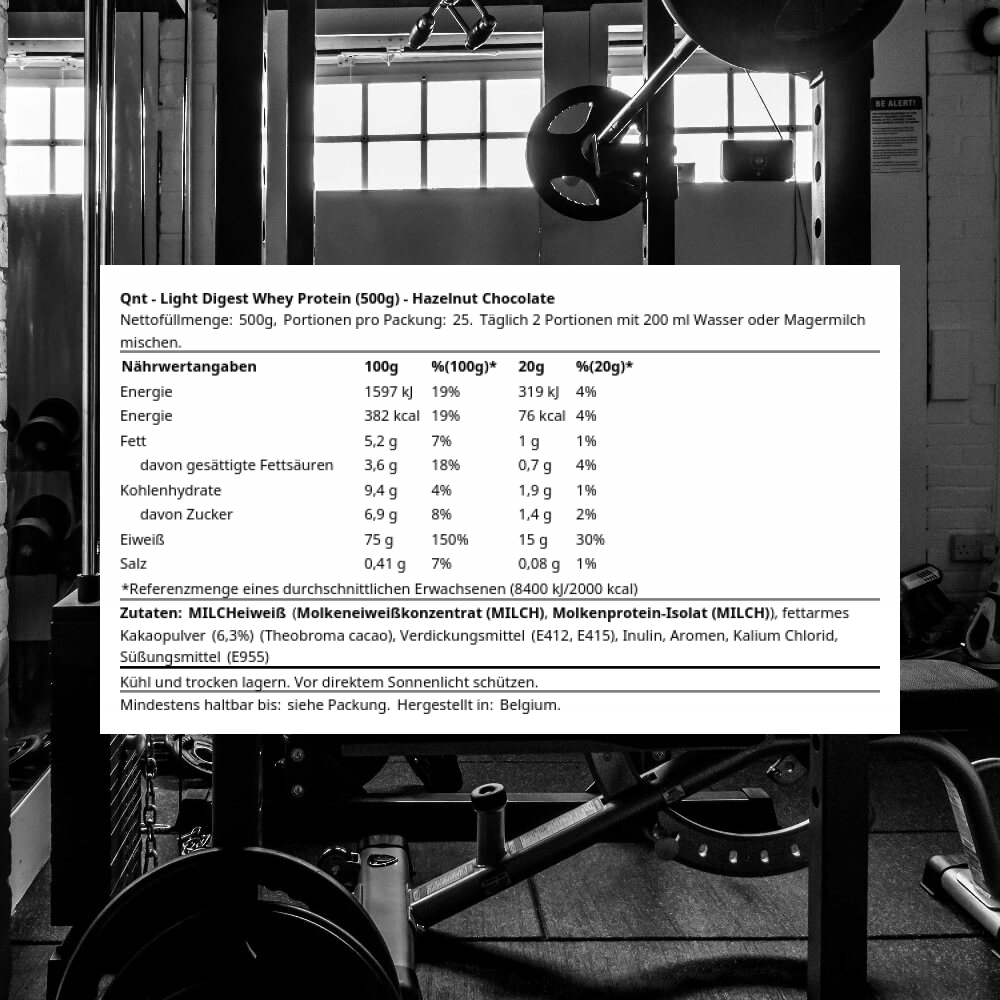 BE ALERT!

Qnt - Light Digest Whey Protein (500g) - Hazelnut Chocolate
Nettofüllmenge: 500g, Portionen pro Packung: 25. Täglich 2 Portionen mit 200 ml Wasser oder Magermilch mischen.

| Nährwertangaben | 100g | %(100g)* | 20g | %(20g)* |
|---|---|---|---|---|
| Energie | 1597 kJ | 19% | 319 kJ | 4% |
| Energie | 382 kcal | 19% | 76 kcal | 4% |
| Fett | 5,2 g | 7% | 1 g | 1% |
| davon gesättigte Fettsäuren | 3,6 g | 18% | 0,7 g | 4% |
| Kohlenhydrate | 9,4 g | 4% | 1,9 g | 1% |
| davon Zucker | 6,9 g | 8% | 1,4 g | 2% |
| Eiweiß | 75 g | 150% | 15 g | 30% |
| Salz | 0,41 g | 7% | 0,08 g | 1% |

*Referenzmenge eines durchschnittlichen Erwachsenen (8400 kJ/2000 kcal)

Zutaten: MILCHeiweiß (Molkeneiweißkonzentrat (MILCH), Molkenprotein-Isolat (MILCH)), fettarmes Kakaopulver (6,3%) (Theobroma cacao), Verdickungsmittel (E412, E415), Inulin, Aromen, Kalium Chlorid, Süßungsmittel (E955)

Kühl und trocken lagern. Vor direktem Sonnenlicht schützen.

Mindestens haltbar bis: siehe Packung. Hergestellt in: Belgium.